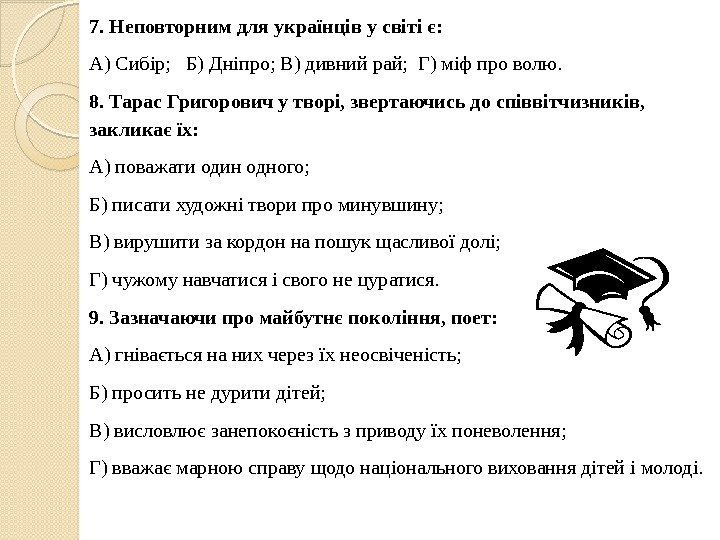 **7. Неповторним для українців у світі є:**

А) Сибір;   Б) Дніпро; В) дивний рай;  Г) міф про волю.

**8. Тарас Григорович у творі, звертаючись до співвітчизників, закликає їх:**

А) поважати один одного;

Б) писати художні твори про минувшину;

В) вирушити за кордон на пошук щасливої долі;

Г) чужому навчатися і свого не цуратися.

**9. Зазначаючи про майбутнє покоління, поет:**

А) гнівається на них через їх неосвіченість;

Б) просить не дурити дітей;

В) висловлює занепокоєність з приводу їх поневолення;

Г) вважає марною справу щодо національного виховання дітей і молоді.